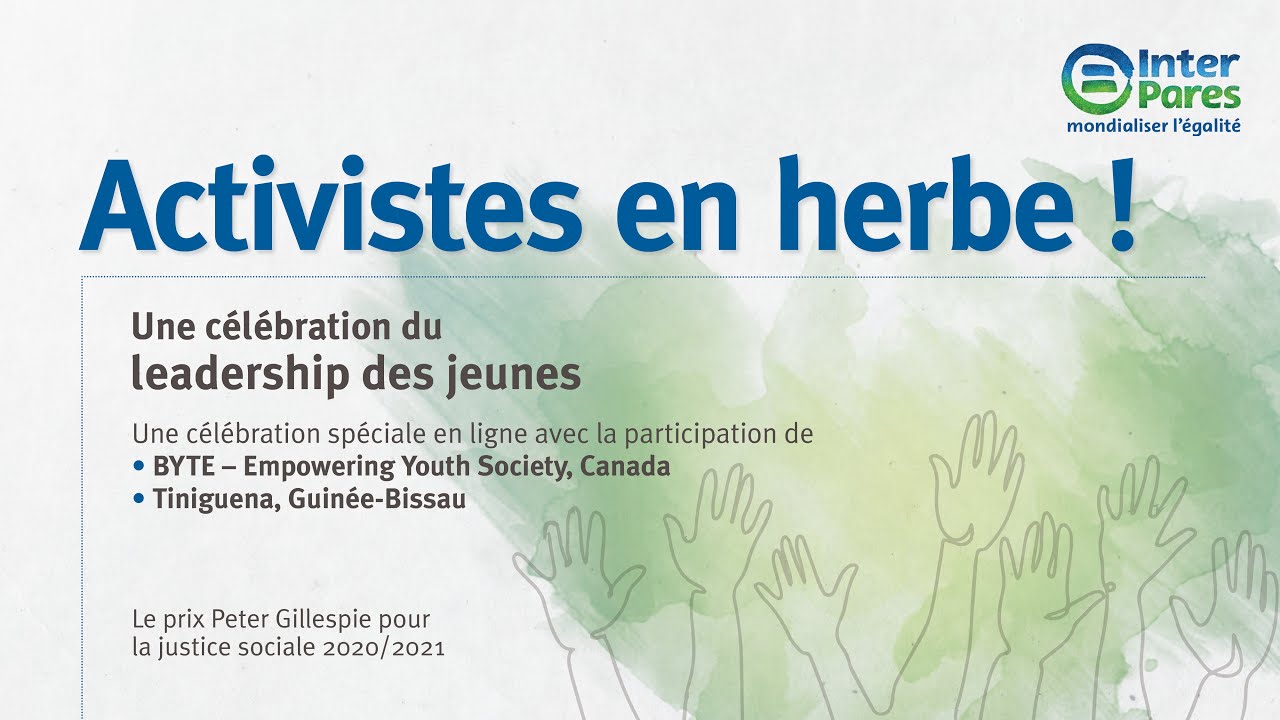 Inter Pares
mondialiser l'égalité

Activistes en herbe !

Une célébration du
leadership des jeunes

Une célébration spéciale en ligne avec la participation de
• BYTE – Empowering Youth Society, Canada
• Tiniguena, Guinée-Bissau

Le prix Peter Gillespie pour la justice sociale 2020/2021